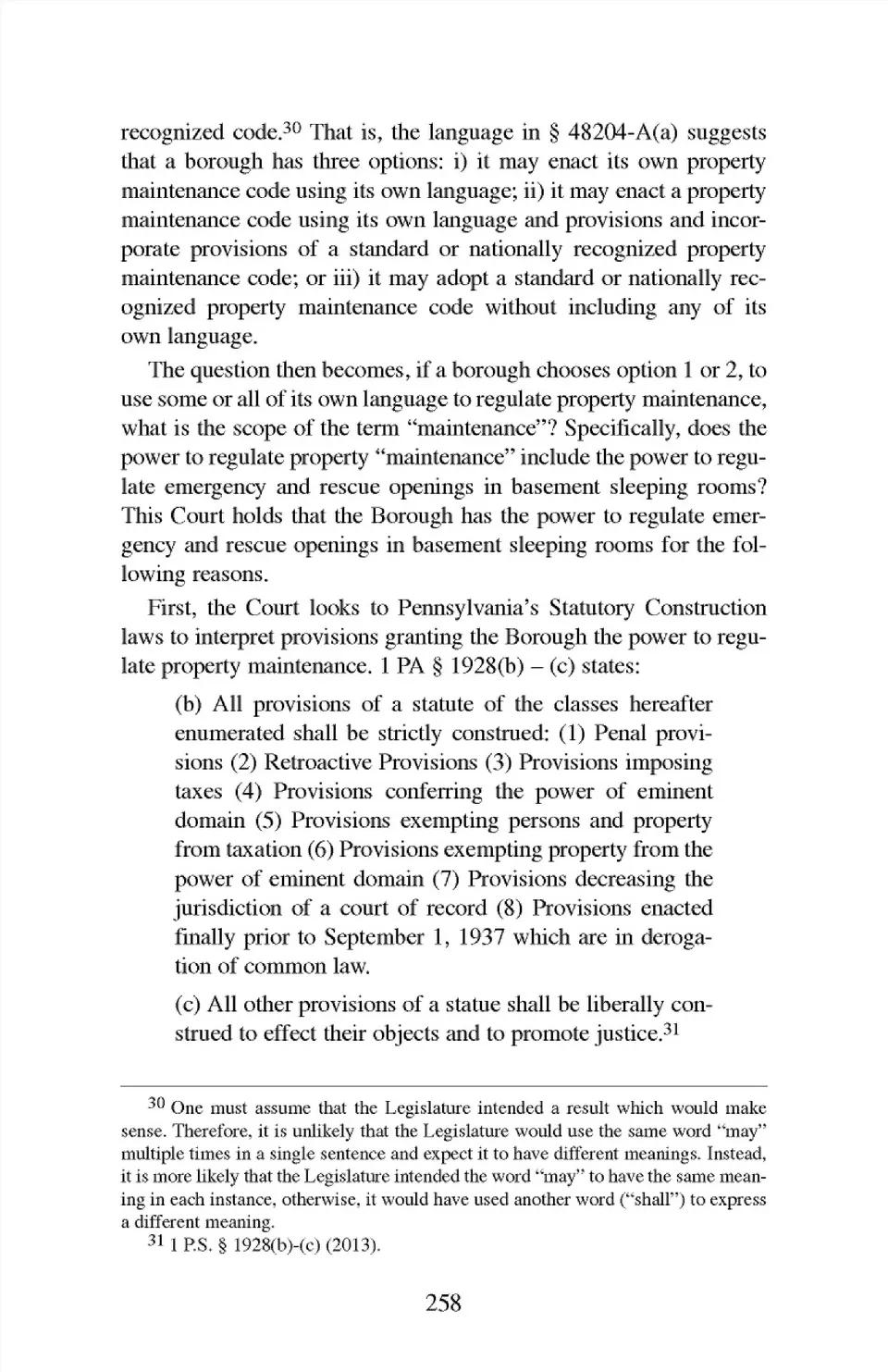 recognized code.$^{30}$ That is, the language in § 48204-A(a) suggests that a borough has three options: i) it may enact its own property maintenance code using its own language; ii) it may enact a property maintenance code using its own language and provisions and incorporate provisions of a standard or nationally recognized property maintenance code; or iii) it may adopt a standard or nationally recognized property maintenance code without including any of its own language.

The question then becomes, if a borough chooses option 1 or 2, to use some or all of its own language to regulate property maintenance, what is the scope of the term "maintenance"? Specifically, does the power to regulate property "maintenance" include the power to regulate emergency and rescue openings in basement sleeping rooms? This Court holds that the Borough has the power to regulate emergency and rescue openings in basement sleeping rooms for the following reasons.

First, the Court looks to Pennsylvania's Statutory Construction laws to interpret provisions granting the Borough the power to regulate property maintenance. 1 PA § 1928(b) – (c) states:

(b) All provisions of a statute of the classes hereafter enumerated shall be strictly construed: (1) Penal provisions (2) Retroactive Provisions (3) Provisions imposing taxes (4) Provisions conferring the power of eminent domain (5) Provisions exempting persons and property from taxation (6) Provisions exempting property from the power of eminent domain (7) Provisions decreasing the jurisdiction of a court of record (8) Provisions enacted finally prior to September 1, 1937 which are in derogation of common law.

(c) All other provisions of a statue shall be liberally construed to effect their objects and to promote justice.$^{31}$

$^{30}$ One must assume that the Legislature intended a result which would make sense. Therefore, it is unlikely that the Legislature would use the same word "may" multiple times in a single sentence and expect it to have different meanings. Instead, it is more likely that the Legislature intended the word "may" to have the same meaning in each instance, otherwise, it would have used another word ("shall") to express a different meaning.

$^{31}$ 1 P.S. § 1928(b)-(c) (2013).

258